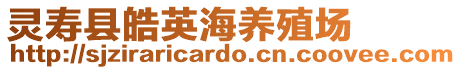 灵寿县皓英海养殖场
http://sjziraricardo.cn.coovee.com